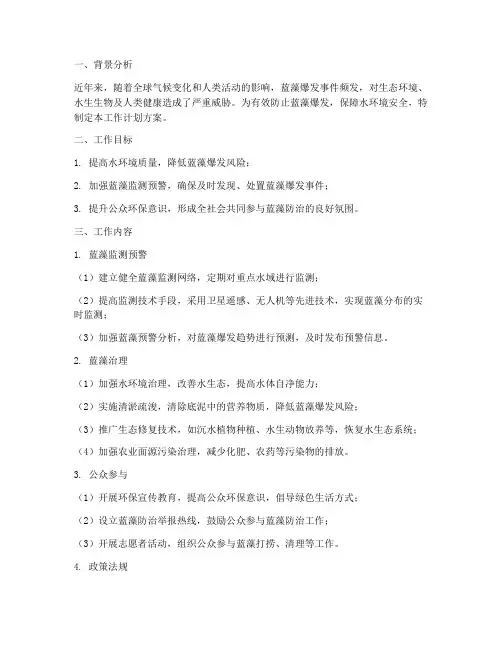 一、背景分析

近年来，随着全球气候变化和人类活动的影响，蓝藻爆发事件频发，对生态环境、水生生物及人类健康造成了严重威胁。为有效防止蓝藻爆发，保障水环境安全，特制定本工作计划方案。

二、工作目标

1. 提高水环境质量，降低蓝藻爆发风险；

2. 加强蓝藻监测预警，确保及时发现、处置蓝藻爆发事件；

3. 提升公众环保意识，形成全社会共同参与蓝藻防治的良好氛围。

三、工作内容

1. 蓝藻监测预警

（1）建立健全蓝藻监测网络，定期对重点水域进行监测；

（2）提高监测技术手段，采用卫星遥感、无人机等先进技术，实现蓝藻分布的实时监测；

（3）加强蓝藻预警分析，对蓝藻爆发趋势进行预测，及时发布预警信息。

2. 蓝藻治理

（1）加强水环境治理，改善水生态，提高水体自净能力；

（2）实施清淤疏浚，清除底泥中的营养物质，降低蓝藻爆发风险；

（3）推广生态修复技术，如沉水植物种植、水生动物放养等，恢复水生态系统；

（4）加强农业面源污染治理，减少化肥、农药等污染物的排放。

3. 公众参与

（1）开展环保宣传教育，提高公众环保意识，倡导绿色生活方式；

（2）设立蓝藻防治举报热线，鼓励公众参与蓝藻防治工作；

（3）开展志愿者活动，组织公众参与蓝藻打捞、清理等工作。

4. 政策法规